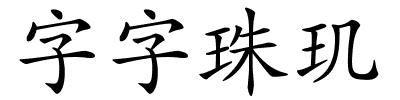 字字珠玑